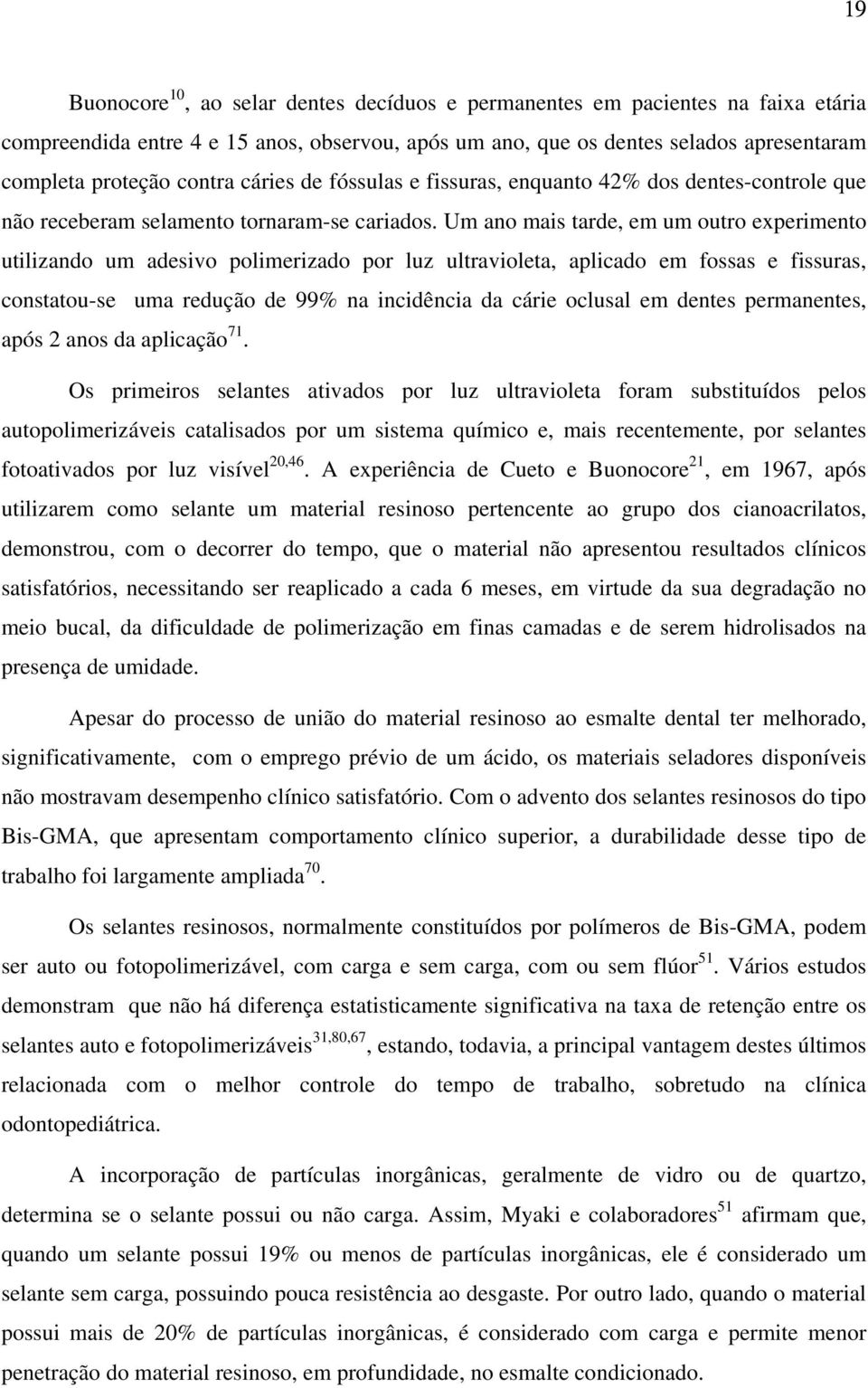 19

Buonocore$^{10}$, ao selar dentes decíduos e permanentes em pacientes na faixa etária compreendida entre 4 e 15 anos, observou, após um ano, que os dentes selados apresentaram completa proteção contra cáries de fóssulas e fissuras, enquanto 42% dos dentes-controle que não receberam selamento tornaram-se cariados. Um ano mais tarde, em um outro experimento utilizando um adesivo polimerizado por luz ultravioleta, aplicado em fossas e fissuras, constatou-se uma redução de 99% na incidência da cárie oclusal em dentes permanentes, após 2 anos da aplicação$^{71}$.

Os primeiros selantes ativados por luz ultravioleta foram substituídos pelos autopolimerizáveis catalisados por um sistema químico e, mais recentemente, por selantes fotoativados por luz visível$^{20,46}$. A experiência de Cueto e Buonocore$^{21}$, em 1967, após utilizarem como selante um material resinoso pertencente ao grupo dos cianoacrilatos, demonstrou, com o decorrer do tempo, que o material não apresentou resultados clínicos satisfatórios, necessitando ser reaplicado a cada 6 meses, em virtude da sua degradação no meio bucal, da dificuldade de polimerização em finas camadas e de serem hidrolisados na presença de umidade.

Apesar do processo de união do material resinoso ao esmalte dental ter melhorado, significativamente, com o emprego prévio de um ácido, os materiais seladores disponíveis não mostravam desempenho clínico satisfatório. Com o advento dos selantes resinosos do tipo Bis-GMA, que apresentam comportamento clínico superior, a durabilidade desse tipo de trabalho foi largamente ampliada$^{70}$.

Os selantes resinosos, normalmente constituídos por polímeros de Bis-GMA, podem ser auto ou fotopolimerizável, com carga e sem carga, com ou sem flúor$^{51}$. Vários estudos demonstram que não há diferença estatisticamente significativa na taxa de retenção entre os selantes auto e fotopolimerizáveis$^{31,80,67}$, estando, todavia, a principal vantagem destes últimos relacionada com o melhor controle do tempo de trabalho, sobretudo na clínica odontopediátrica.

A incorporação de partículas inorgânicas, geralmente de vidro ou de quartzo, determina se o selante possui ou não carga. Assim, Myaki e colaboradores$^{51}$ afirmam que, quando um selante possui 19% ou menos de partículas inorgânicas, ele é considerado um selante sem carga, possuindo pouca resistência ao desgaste. Por outro lado, quando o material possui mais de 20% de partículas inorgânicas, é considerado com carga e permite menor penetração do material resinoso, em profundidade, no esmalte condicionado.